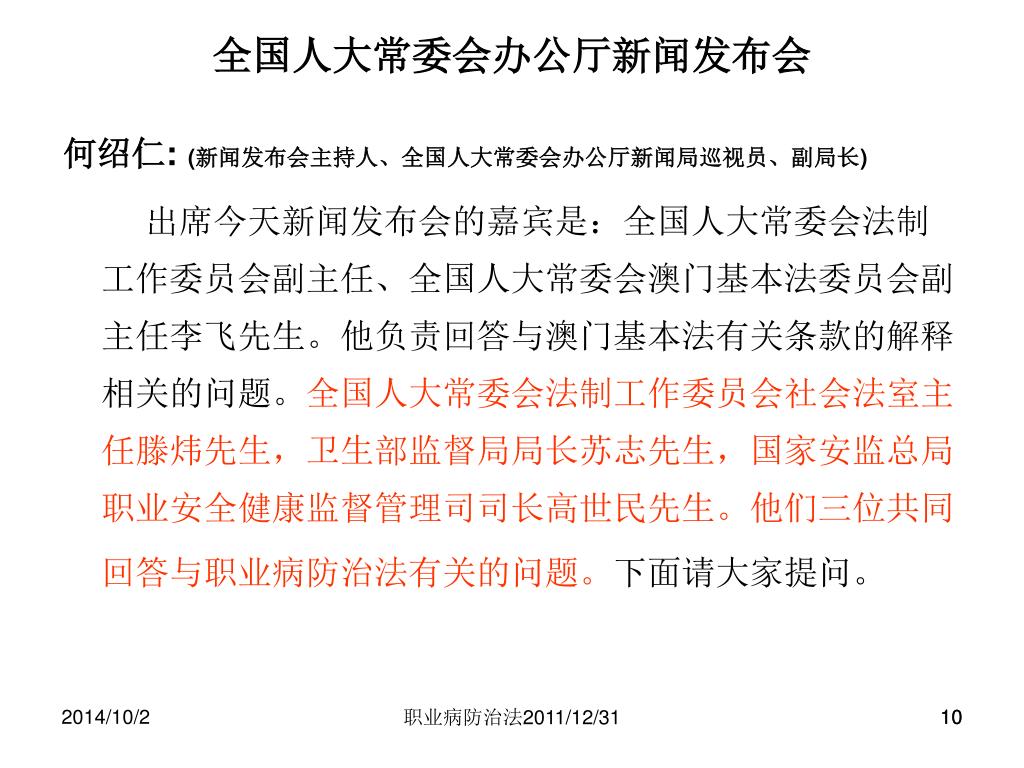 全国人大常委会办公厅新闻发布会

何绍仁: (新闻发布会主持人、全国人大常委会办公厅新闻局巡视员、副局长)

出席今天新闻发布会的嘉宾是：全国人大常委会法制工作委员会副主任、全国人大常委会澳门基本法委员会副主任李飞先生。他负责回答与澳门基本法有关条款的解释相关的问题。全国人大常委会法制工作委员会社会法室主任滕炜先生，卫生部监督局局长苏志先生，国家安监总局职业安全健康监督管理司司长高世民先生。他们三位共同回答与职业病防治法有关的问题。下面请大家提问。

2014/10/2

职业病防治法2011/12/31

10